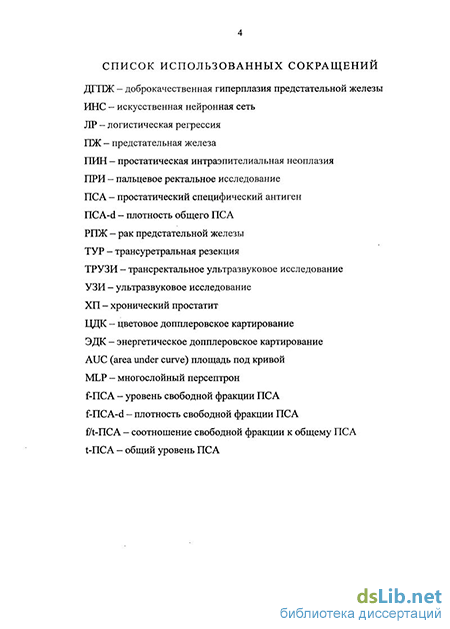 4

СПИСОК ИСПОЛЬЗОВАННЫХ СОКРАЩЕНИЙ

ДГПЖ – доброкачественная гиперплазия предстательной железы

ИНС – искусственная нейронная сеть

ЛР – логистическая регрессия

ПЖ – предстательная железа

ПИН – простатическая интраэпителиальная неоплазия

ПРИ – пальцевое ректальное исследование

ПСА – простатический специфический антиген

ПСА-d – плотность общего ПСА

РПЖ – рак предстательной железы

ТУР – трансуретральная резекция

ТРУЗИ – трансректальное ультразвуковое исследование

УЗИ – ультразвуковое исследование

ХП – хронический простатит

ЦДК – цветовое допплеровское картирование

ЭДК – энергетическое допплеровское картирование

AUC (area under curve) площадь под кривой

MLP – многослойный персептрон

f-ПСА – уровень свободной фракции ПСА

f-ПСА-d – плотность свободной фракции ПСА

f/t-ПСА – соотношение свободной фракции к общему ПСА

t-ПСА – общий уровень ПСА

dsLib.net
библиотека диссертаций